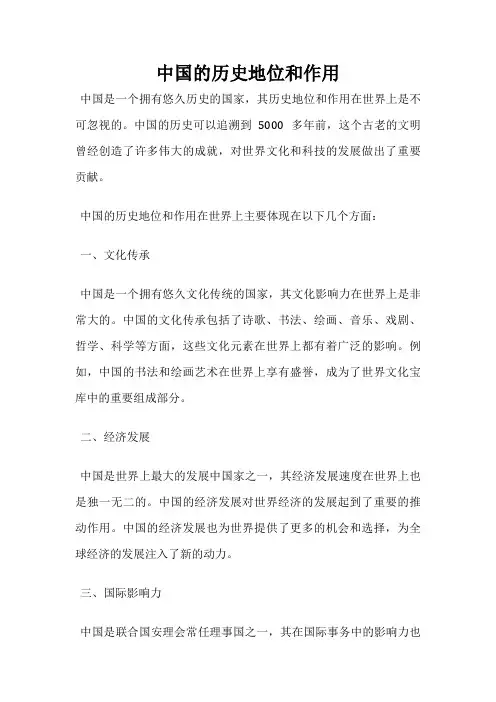 中国的历史地位和作用

中国是一个拥有悠久历史的国家，其历史地位和作用在世界上是不可忽视的。中国的历史可以追溯到 5000 多年前，这个古老的文明曾经创造了许多伟大的成就，对世界文化和科技的发展做出了重要贡献。

中国的历史地位和作用在世界上主要体现在以下几个方面：

一、文化传承

中国是一个拥有悠久文化传统的国家，其文化影响力在世界上是非常大的。中国的文化传承包括了诗歌、书法、绘画、音乐、戏剧、哲学、科学等方面，这些文化元素在世界上都有着广泛的影响。例如，中国的书法和绘画艺术在世界上享有盛誉，成为了世界文化宝库中的重要组成部分。

二、经济发展

中国是世界上最大的发展中国家之一，其经济发展速度在世界上也是独一无二的。中国的经济发展对世界经济的发展起到了重要的推动作用。中国的经济发展也为世界提供了更多的机会和选择，为全球经济的发展注入了新的动力。

三、国际影响力

中国是联合国安理会常任理事国之一，其在国际事务中的影响力也